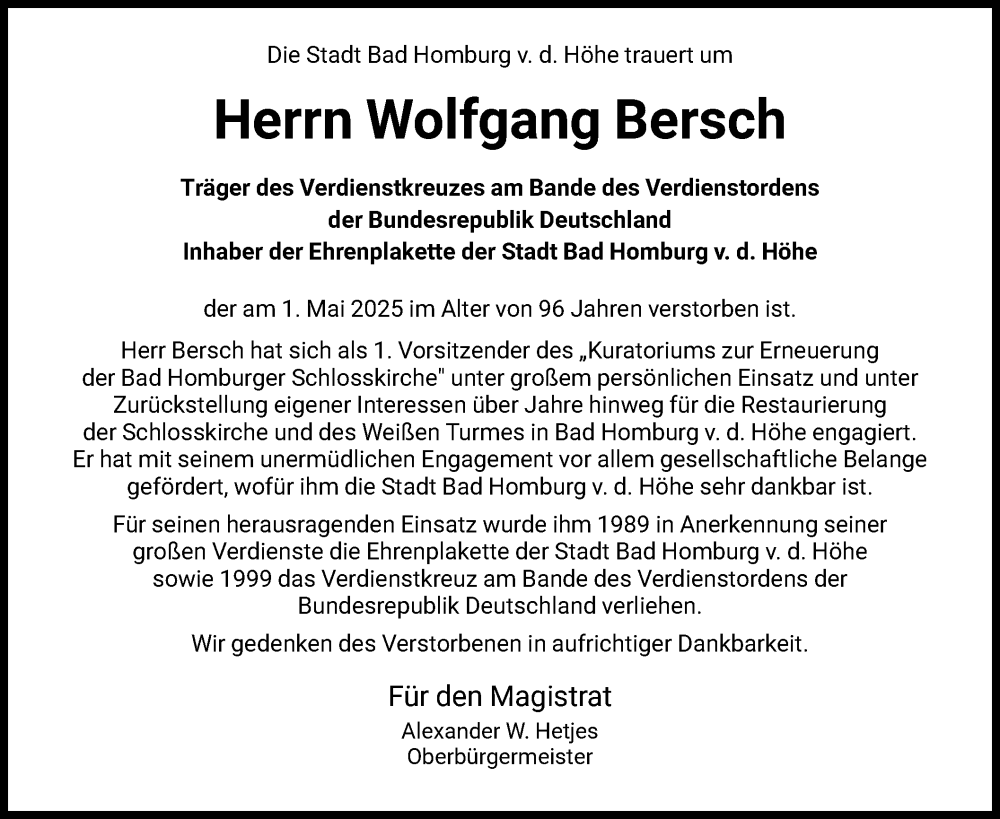 Die Stadt Bad Homburg v. d. Höhe trauert um

Herrn Wolfgang Bersch

Träger des Verdienstkreuzes am Bande des Verdienstordens der Bundesrepublik Deutschland
Inhaber der Ehrenplakette der Stadt Bad Homburg v. d. Höhe

der am 1. Mai 2025 im Alter von 96 Jahren verstorben ist.

Herr Bersch hat sich als 1. Vorsitzender des „Kuratoriums zur Erneuerung der Bad Homburger Schlosskirche" unter großem persönlichen Einsatz und unter Zurückstellung eigener Interessen über Jahre hinweg für die Restaurierung der Schlosskirche und des Weißen Turmes in Bad Homburg v. d. Höhe engagiert. Er hat mit seinem unermüdlichen Engagement vor allem gesellschaftliche Belange gefördert, wofür ihm die Stadt Bad Homburg v. d. Höhe sehr dankbar ist.

Für seinen herausragenden Einsatz wurde ihm 1989 in Anerkennung seiner großen Verdienste die Ehrenplakette der Stadt Bad Homburg v. d. Höhe sowie 1999 das Verdienstkreuz am Bande des Verdienstordens der Bundesrepublik Deutschland verliehen.

Wir gedenken des Verstorbenen in aufrichtiger Dankbarkeit.

Für den Magistrat
Alexander W. Hetjes
Oberbürgermeister